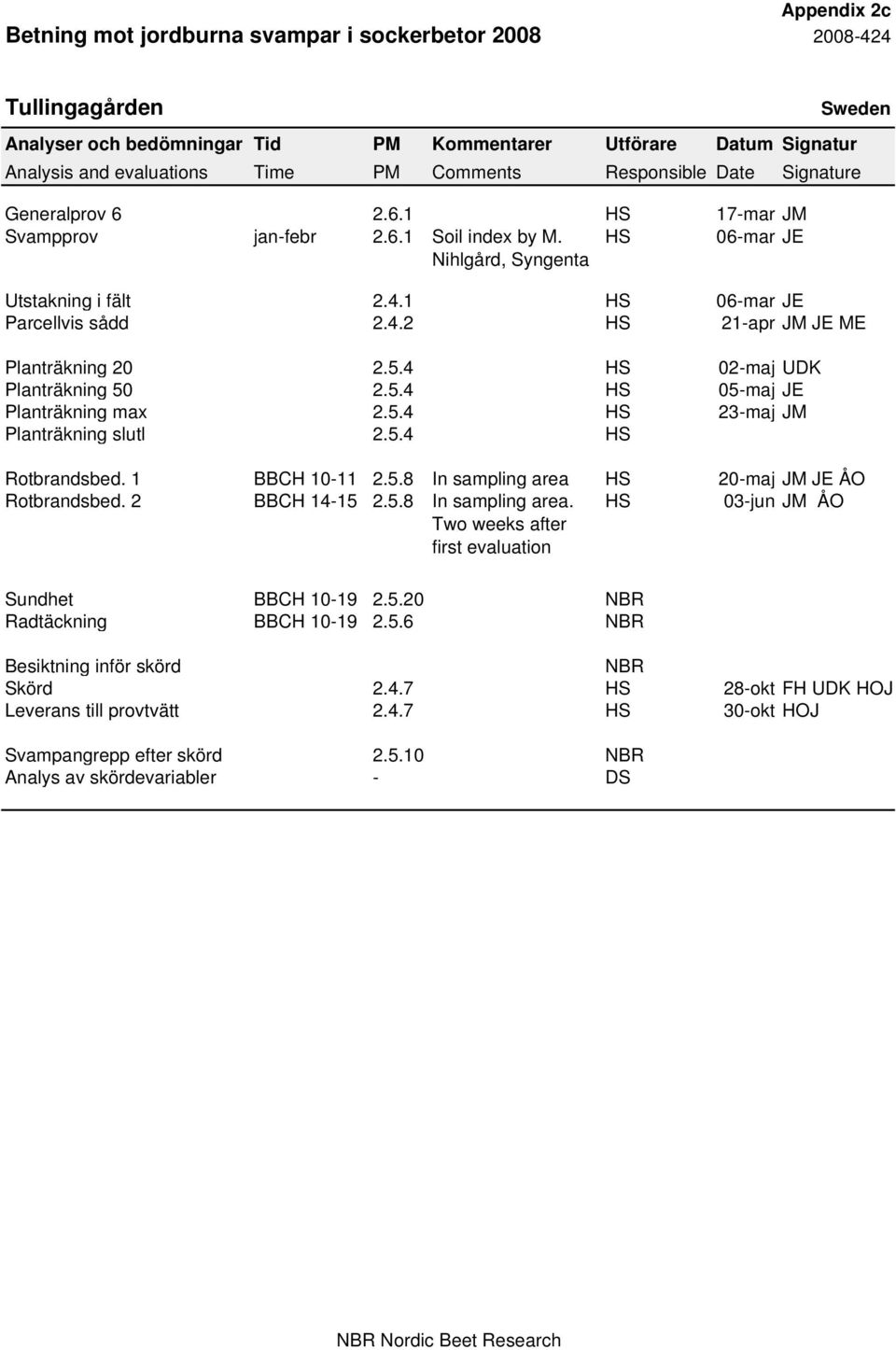 Appendix 2c
Betning mot jordburna svampar i sockerbetor 2008 2008-424

Tullingagården Sweden

| Analyser och bedömningar | Tid | PM | Kommentarer | Utförare | Datum | Signatur |
|---|---|---|---|---|---|---|
| Analysis and evaluations | Time | PM | Comments | Responsible | Date | Signature |
| Generalprov 6 | | 2.6.1 | | HS | 17-mar | JM |
| Svampprov | jan-febr | 2.6.1 | Soil index by M. Nihlgård, Syngenta | HS | 06-mar | JE |
| Utstakning i fält | | 2.4.1 | | HS | 06-mar | JE |
| Parcellvis sådd | | 2.4.2 | | HS | 21-apr | JM JE ME |
| Planträkning 20 | | 2.5.4 | | HS | 02-maj | UDK |
| Planträkning 50 | | 2.5.4 | | HS | 05-maj | JE |
| Planträkning max | | 2.5.4 | | HS | 23-maj | JM |
| Planträkning slutl | | 2.5.4 | | HS | | |
| Rotbrandsbed. 1 | BBCH 10-11 | 2.5.8 | In sampling area | HS | 20-maj | JM JE ÅO |
| Rotbrandsbed. 2 | BBCH 14-15 | 2.5.8 | In sampling area. Two weeks after first evaluation | HS | 03-jun | JM ÅO |
| Sundhet | BBCH 10-19 | 2.5.20 | | NBR | | |
| Radtäckning | BBCH 10-19 | 2.5.6 | | NBR | | |
| Besiktning inför skörd | | | | NBR | | |
| Skörd | | 2.4.7 | | HS | 28-okt | FH UDK HOJ |
| Leverans till provtvätt | | 2.4.7 | | HS | 30-okt | HOJ |
| Svampangrepp efter skörd | | 2.5.10 | | NBR | | |
| Analys av skördevariabler | | - | | DS | | |

NBR Nordic Beet Research